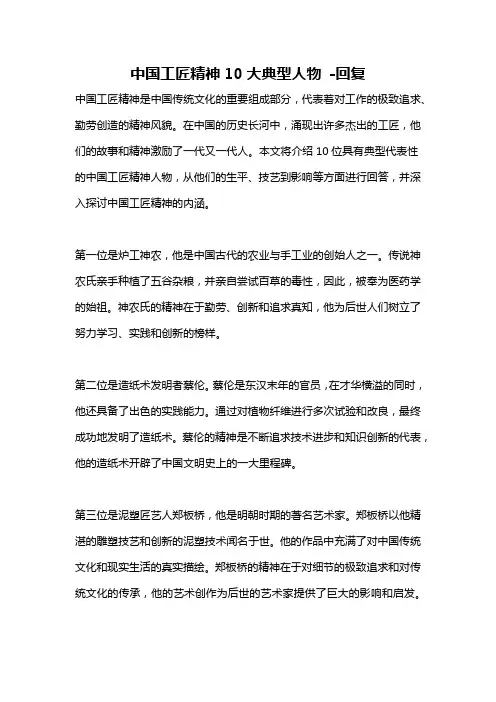 中国工匠精神 10 大典型人物 -回复

中国工匠精神是中国传统文化的重要组成部分，代表着对工作的极致追求、勤劳创造的精神风貌。在中国的历史长河中，涌现出许多杰出的工匠，他们的故事和精神激励了一代又一代人。本文将介绍 10 位具有典型代表性的中国工匠精神人物，从他们的生平、技艺到影响等方面进行回答，并深入探讨中国工匠精神的内涵。

第一位是炉工神农，他是中国古代的农业与手工业的创始人之一。传说神农氏亲手种植了五谷杂粮，并亲自尝试百草的毒性，因此，被奉为医药学的始祖。神农氏的精神在于勤劳、创新和追求真知，他为后世人们树立了努力学习、实践和创新的榜样。

第二位是造纸术发明者蔡伦。蔡伦是东汉末年的官员，在才华横溢的同时，他还具备了出色的实践能力。通过对植物纤维进行多次试验和改良，最终成功地发明了造纸术。蔡伦的精神是不断追求技术进步和知识创新的代表，他的造纸术开辟了中国文明史上的一大里程碑。

第三位是泥塑匠艺人郑板桥，他是明朝时期的著名艺术家。郑板桥以他精湛的雕塑技艺和创新的泥塑技术闻名于世。他的作品中充满了对中国传统文化和现实生活的真实描绘。郑板桥的精神在于对细节的极致追求和对传统文化的传承，他的艺术创作为后世的艺术家提供了巨大的影响和启发。